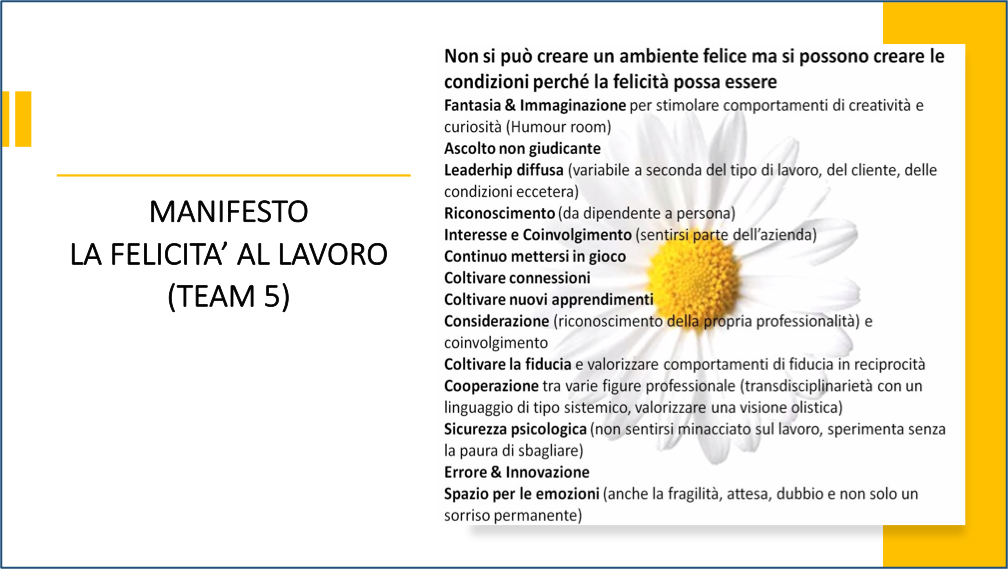 MANIFESTO
LA FELICITA' AL LAVORO
(TEAM 5)

Non si può creare un ambiente felice ma si possono creare le condizioni perché la felicità possa essere

Fantasia & Immaginazione per stimolare comportamenti di creatività e curiosità (Humour room)

Ascolto non giudicante

Leaderhip diffusa (variabile a seconda del tipo di lavoro, del cliente, delle condizioni eccetera)

Riconoscimento (da dipendente a persona)

Interesse e Coinvolgimento (sentirsi parte dell'azienda)

Continuo mettersi in gioco

Coltivare connessioni

Coltivare nuovi apprendimenti

Considerazione (riconoscimento della propria professionalità) e coinvolgimento

Coltivare la fiducia e valorizzare comportamenti di fiducia in reciprocità

Cooperazione tra varie figure professionale (transdisciplinarietà con un linguaggio di tipo sistemico, valorizzare una visione olistica)

Sicurezza psicologica (non sentirsi minacciato sul lavoro, sperimenta senza la paura di sbagliare)

Errore & Innovazione

Spazio per le emozioni (anche la fragilità, attesa, dubbio e non solo un sorriso permanente)